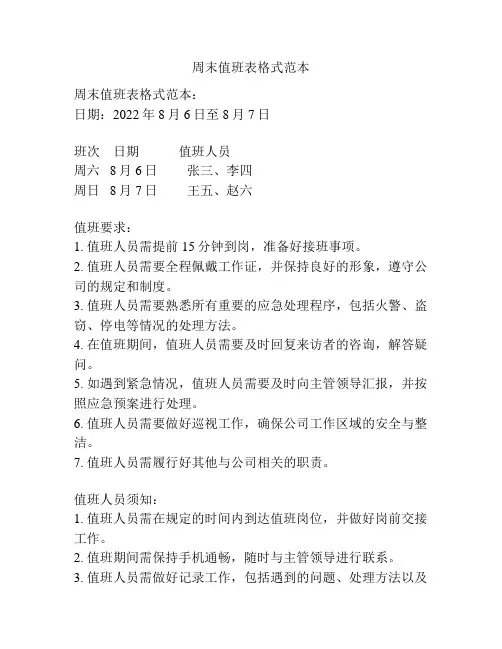 周末值班表格式范本

周末值班表格式范本：
日期：2022 年 8 月 6 日至 8 月 7 日

| 班次 | 日期 | 值班人员 |
|---|---|---|
| 周六 | 8 月 6 日 | 张三、李四 |
| 周日 | 8 月 7 日 | 王五、赵六 |

值班要求：
1. 值班人员需提前 15 分钟到岗，准备好接班事项。
2. 值班人员需要全程佩戴工作证，并保持良好的形象，遵守公司的规定和制度。
3. 值班人员需要熟悉所有重要的应急处理程序，包括火警、盗窃、停电等情况的处理方法。
4. 在值班期间，值班人员需要及时回复来访者的咨询，解答疑问。
5. 如遇到紧急情况，值班人员需要及时向主管领导汇报，并按照应急预案进行处理。
6. 值班人员需要做好巡视工作，确保公司工作区域的安全与整洁。
7. 值班人员需履行好其他与公司相关的职责。

值班人员须知：
1. 值班人员需在规定的时间内到达值班岗位，并做好岗前交接工作。
2. 值班期间需保持手机通畅，随时与主管领导进行联系。
3. 值班人员需做好记录工作，包括遇到的问题、处理方法以及